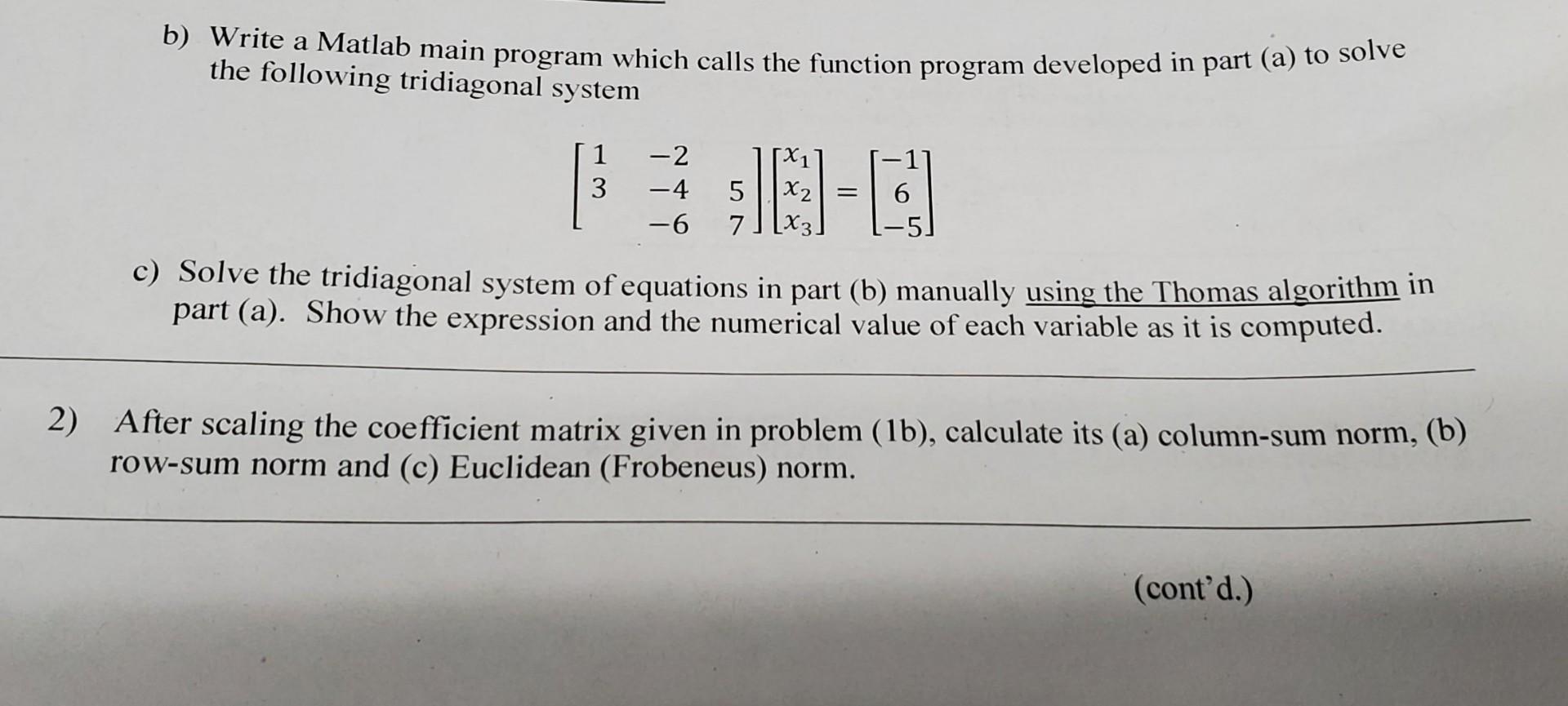 b) Write a Matlab main program which calls the function program developed in part (a) to solve the following tridiagonal system

$\begin{bmatrix} 1 & -2 & \\ 3 & -4 & 5 \\ & -6 & 7 \end{bmatrix} \begin{bmatrix} x_1 \\ x_2 \\ x_3 \end{bmatrix} = \begin{bmatrix} -1 \\ 6 \\ -5 \end{bmatrix}$

c) Solve the tridiagonal system of equations in part (b) manually using the Thomas algorithm in part (a). Show the expression and the numerical value of each variable as it is computed.

2) After scaling the coefficient matrix given in problem (1b), calculate its (a) column-sum norm, (b) row-sum norm and (c) Euclidean (Frobeneus) norm.

(cont'd.)